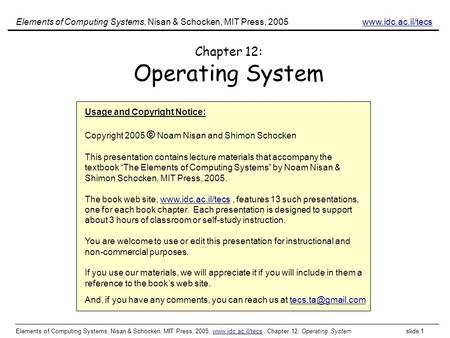 Elements of Computing Systems, Nisan & Schocken, MIT Press, 2005 www.idc.ac.il/tecs

Chapter 12:
Operating System

Usage and Copyright Notice:

Copyright 2005 © Noam Nisan and Shimon Schocken

This presentation contains lecture materials that accompany the textbook "The Elements of Computing Systems" by Noam Nisan & Shimon Schocken, MIT Press, 2005.

The book web site, www.idc.ac.il/tecs , features 13 such presentations, one for each book chapter. Each presentation is designed to support about 3 hours of classroom or self-study instruction.

You are welcome to use or edit this presentation for instructional and non-commercial purposes.

If you use our materials, we will appreciate it if you will include in them a reference to the book's web site.

And, if you have any comments, you can reach us at tecs.ta@gmail.com

Elements of Computing Systems, Nisan & Schocken, MIT Press, 2005, www.idc.ac.il/tecs , Chapter 12: Operating System slide 1